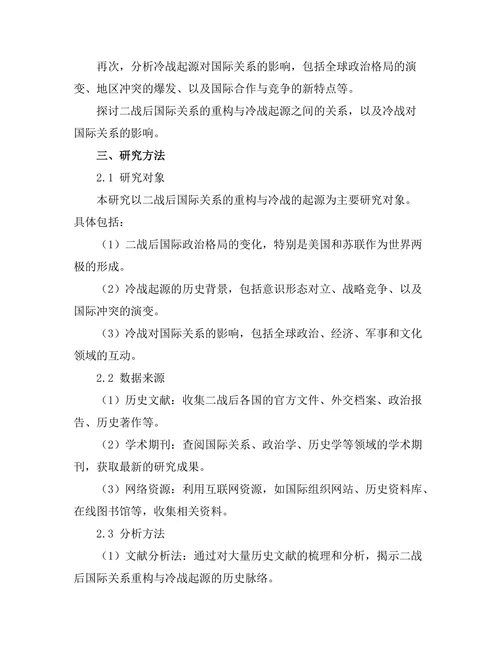 再次，分析冷战起源对国际关系的影响，包括全球政治格局的演变、地区冲突的爆发、以及国际合作与竞争的新特点等。

探讨二战后国际关系的重构与冷战起源之间的关系，以及冷战对国际关系的影响。

三、研究方法

2.1 研究对象

本研究以二战后国际关系的重构与冷战的起源为主要研究对象。具体包括：

（1）二战后国际政治格局的变化，特别是美国和苏联作为世界两极的形成。

（2）冷战起源的历史背景，包括意识形态对立、战略竞争、以及国际冲突的演变。

（3）冷战对国际关系的影响，包括全球政治、经济、军事和文化领域的互动。

2.2 数据来源

（1）历史文献：收集二战后各国的官方文件、外交档案、政治报告、历史著作等。

（2）学术期刊：查阅国际关系、政治学、历史学等领域的学术期刊，获取最新的研究成果。

（3）网络资源：利用互联网资源，如国际组织网站、历史资料库、在线图书馆等，收集相关资料。

2.3 分析方法

（1）文献分析法：通过对大量历史文献的梳理和分析，揭示二战后国际关系重构与冷战起源的历史脉络。